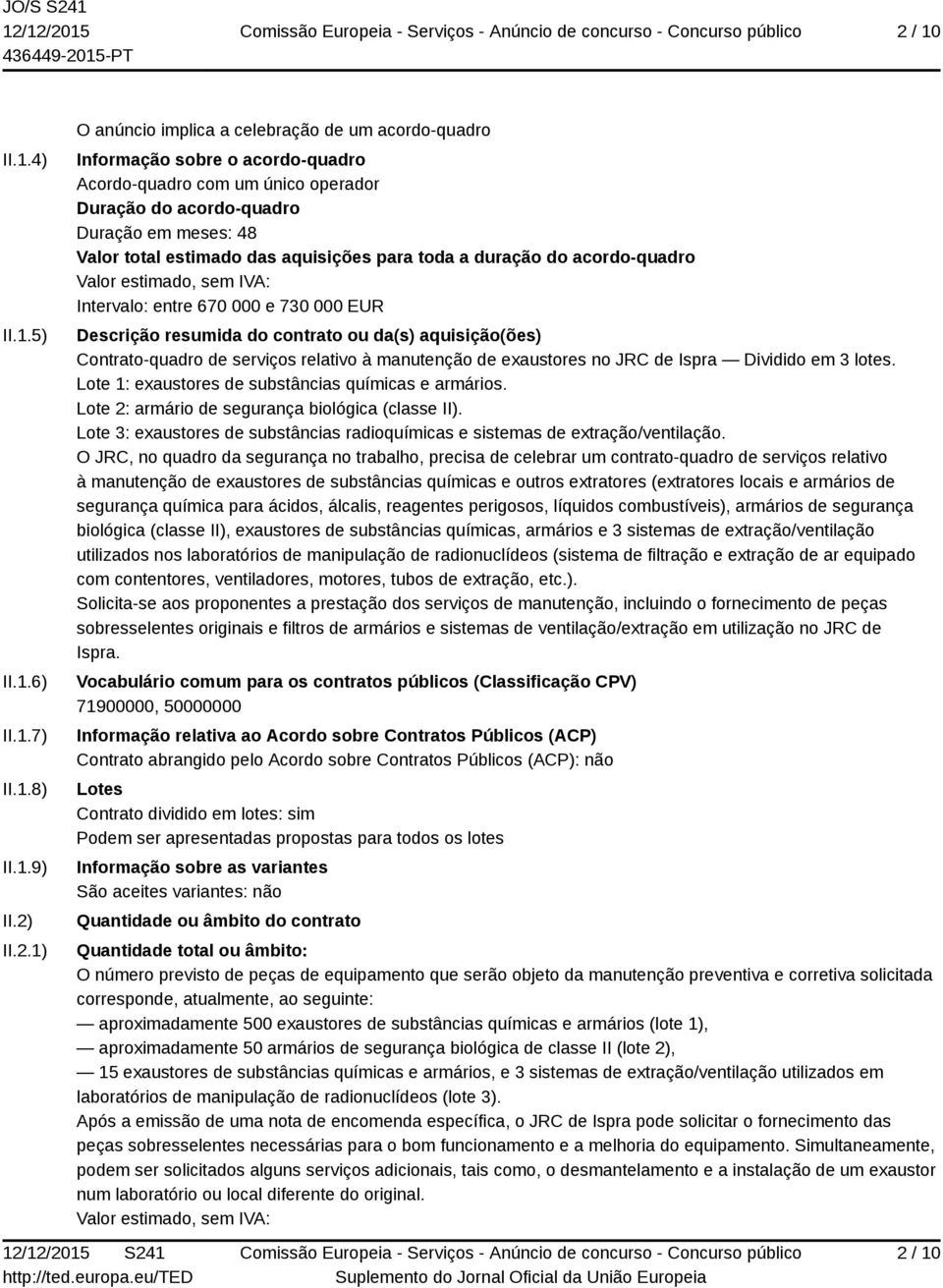 JO/S S241
12/12/2015
436449-2015-PT

Comissão Europeia - Serviços - Anúncio de concurso - Concurso público

2 / 10

O anúncio implica a celebração de um acordo-quadro

II.1.4) Informação sobre o acordo-quadro
Acordo-quadro com um único operador
Duração do acordo-quadro
Duração em meses: 48
Valor total estimado das aquisições para toda a duração do acordo-quadro
Valor estimado, sem IVA:
Intervalo: entre 670 000 e 730 000 EUR

II.1.5) Descrição resumida do contrato ou da(s) aquisição(ões)
Contrato-quadro de serviços relativo à manutenção de exaustores no JRC de Ispra — Dividido em 3 lotes.
Lote 1: exaustores de substâncias químicas e armários.
Lote 2: armário de segurança biológica (classe II).
Lote 3: exaustores de substâncias radioquímicas e sistemas de extração/ventilação.
O JRC, no quadro da segurança no trabalho, precisa de celebrar um contrato-quadro de serviços relativo à manutenção de exaustores de substâncias químicas e outros extratores (extratores locais e armários de segurança química para ácidos, álcalis, reagentes perigosos, líquidos combustíveis), armários de segurança biológica (classe II), exaustores de substâncias químicas, armários e 3 sistemas de extração/ventilação utilizados nos laboratórios de manipulação de radionuclídeos (sistema de filtração e extração de ar equipado com contentores, ventiladores, motores, tubos de extração, etc.).
Solicita-se aos proponentes a prestação dos serviços de manutenção, incluindo o fornecimento de peças sobresselentes originais e filtros de armários e sistemas de ventilação/extração em utilização no JRC de Ispra.

II.1.6) Vocabulário comum para os contratos públicos (Classificação CPV)
71900000, 50000000

II.1.7) Informação relativa ao Acordo sobre Contratos Públicos (ACP)
Contrato abrangido pelo Acordo sobre Contratos Públicos (ACP): não

II.1.8) Lotes
Contrato dividido em lotes: sim
Podem ser apresentadas propostas para todos os lotes

II.1.9) Informação sobre as variantes
São aceites variantes: não

II.2) Quantidade ou âmbito do contrato

II.2.1) Quantidade total ou âmbito:
O número previsto de peças de equipamento que serão objeto da manutenção preventiva e corretiva solicitada corresponde, atualmente, ao seguinte:
— aproximadamente 500 exaustores de substâncias químicas e armários (lote 1),
— aproximadamente 50 armários de segurança biológica de classe II (lote 2),
— 15 exaustores de substâncias químicas e armários, e 3 sistemas de extração/ventilação utilizados em laboratórios de manipulação de radionuclídeos (lote 3).
Após a emissão de uma nota de encomenda específica, o JRC de Ispra pode solicitar o fornecimento das peças sobresselentes necessárias para o bom funcionamento e a melhoria do equipamento. Simultaneamente, podem ser solicitados alguns serviços adicionais, tais como, o desmantelamento e a instalação de um exaustor num laboratório ou local diferente do original.
Valor estimado, sem IVA:

12/12/2015 S241
http://ted.europa.eu/TED
Comissão Europeia - Serviços - Anúncio de concurso - Concurso público
Suplemento do Jornal Oficial da União Europeia
2 / 10